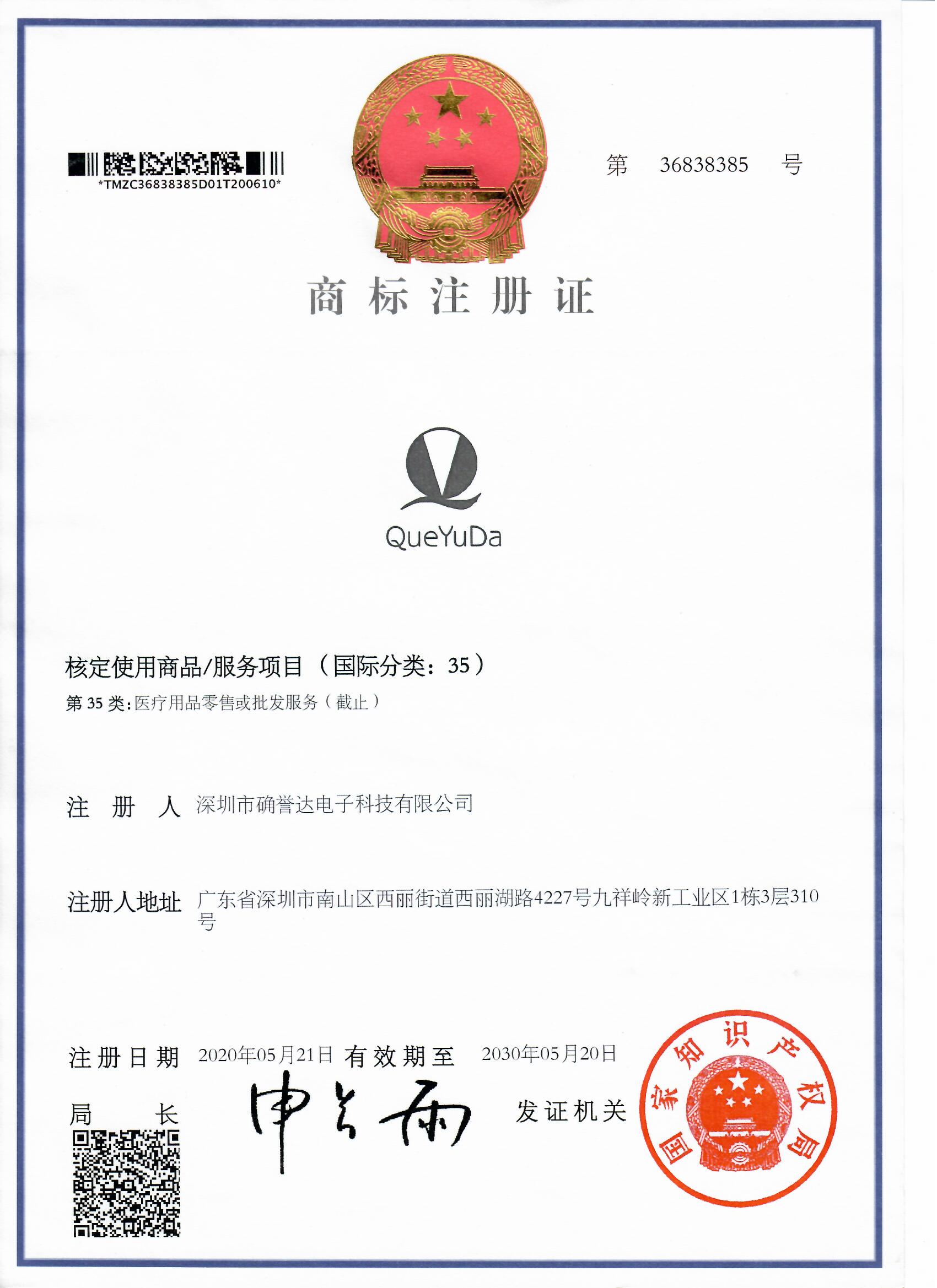 *TMZC36838385D01T200610*

第 36838385 号

商标注册证

QueYuDa

核定使用商品/服务项目（国际分类：35）

第 35 类：医疗用品零售或批发服务（截止）

注 册 人 深圳市确誉达电子科技有限公司

注册人地址 广东省深圳市南山区西丽街道西丽湖路4227号九祥岭新工业区1栋3层310号

注册日期 2020年05月21日 有效期至 2030年05月20日

局 长 申长雨

发证机关

国家知识产权局